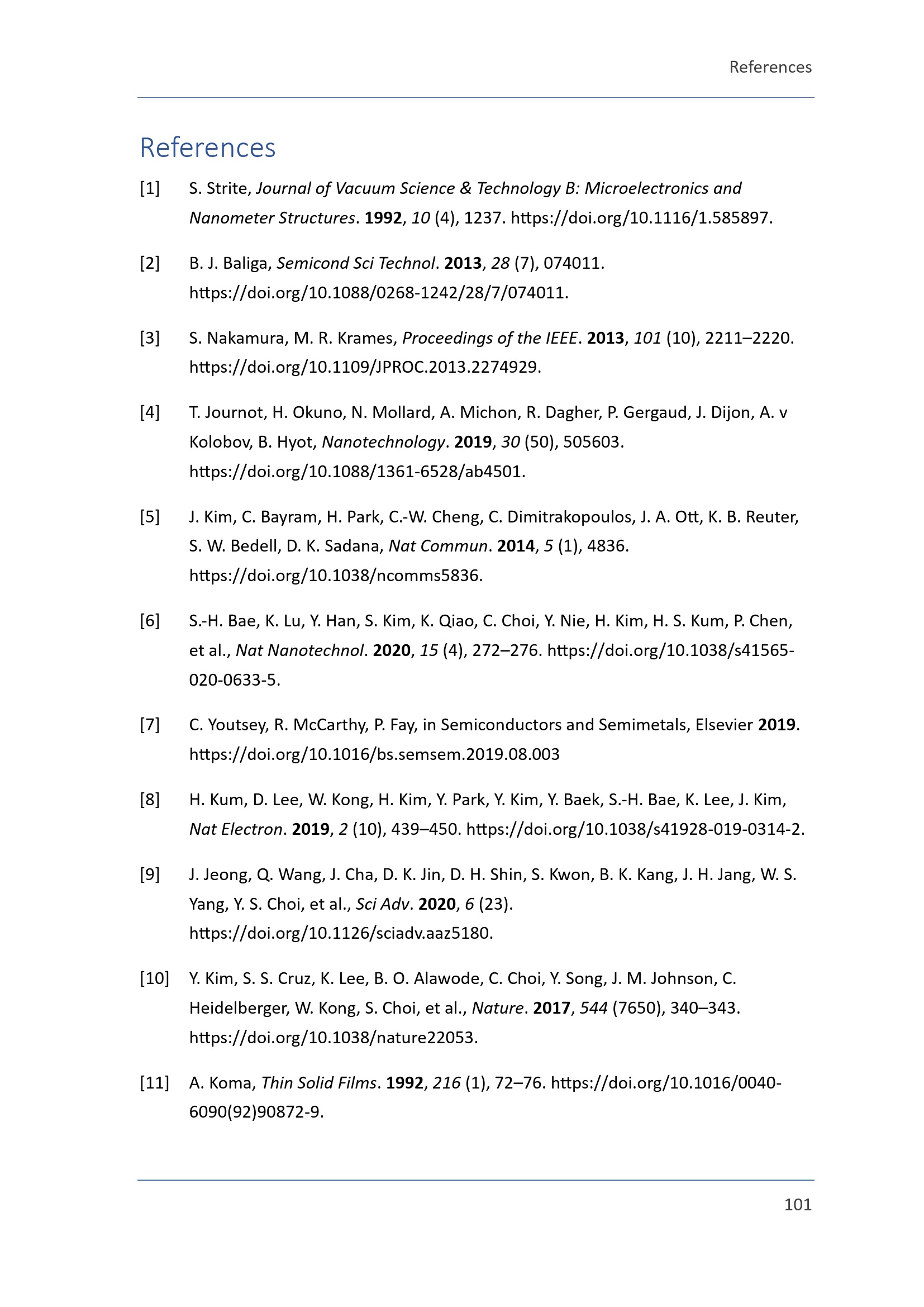 References

References

[1] S. Strite, Journal of Vacuum Science & Technology B: Microelectronics and Nanometer Structures. 1992, 10 (4), 1237. https://doi.org/10.1116/1.585897.

[2] B. J. Baliga, Semicond Sci Technol. 2013, 28 (7), 074011. https://doi.org/10.1088/0268-1242/28/7/074011.

[3] S. Nakamura, M. R. Krames, Proceedings of the IEEE. 2013, 101 (10), 2211–2220. https://doi.org/10.1109/JPROC.2013.2274929.

[4] T. Journot, H. Okuno, N. Mollard, A. Michon, R. Dagher, P. Gergaud, J. Dijon, A. v Kolobov, B. Hyot, Nanotechnology. 2019, 30 (50), 505603. https://doi.org/10.1088/1361-6528/ab4501.

[5] J. Kim, C. Bayram, H. Park, C.-W. Cheng, C. Dimitrakopoulos, J. A. Ott, K. B. Reuter, S. W. Bedell, D. K. Sadana, Nat Commun. 2014, 5 (1), 4836. https://doi.org/10.1038/ncomms5836.

[6] S.-H. Bae, K. Lu, Y. Han, S. Kim, K. Qiao, C. Choi, Y. Nie, H. Kim, H. S. Kum, P. Chen, et al., Nat Nanotechnol. 2020, 15 (4), 272–276. https://doi.org/10.1038/s41565-020-0633-5.

[7] C. Youtsey, R. McCarthy, P. Fay, in Semiconductors and Semimetals, Elsevier 2019. https://doi.org/10.1016/bs.semsem.2019.08.003

[8] H. Kum, D. Lee, W. Kong, H. Kim, Y. Park, Y. Kim, Y. Baek, S.-H. Bae, K. Lee, J. Kim, Nat Electron. 2019, 2 (10), 439–450. https://doi.org/10.1038/s41928-019-0314-2.

[9] J. Jeong, Q. Wang, J. Cha, D. K. Jin, D. H. Shin, S. Kwon, B. K. Kang, J. H. Jang, W. S. Yang, Y. S. Choi, et al., Sci Adv. 2020, 6 (23). https://doi.org/10.1126/sciadv.aaz5180.

[10] Y. Kim, S. S. Cruz, K. Lee, B. O. Alawode, C. Choi, Y. Song, J. M. Johnson, C. Heidelberger, W. Kong, S. Choi, et al., Nature. 2017, 544 (7650), 340–343. https://doi.org/10.1038/nature22053.

[11] A. Koma, Thin Solid Films. 1992, 216 (1), 72–76. https://doi.org/10.1016/0040-6090(92)90872-9.

101